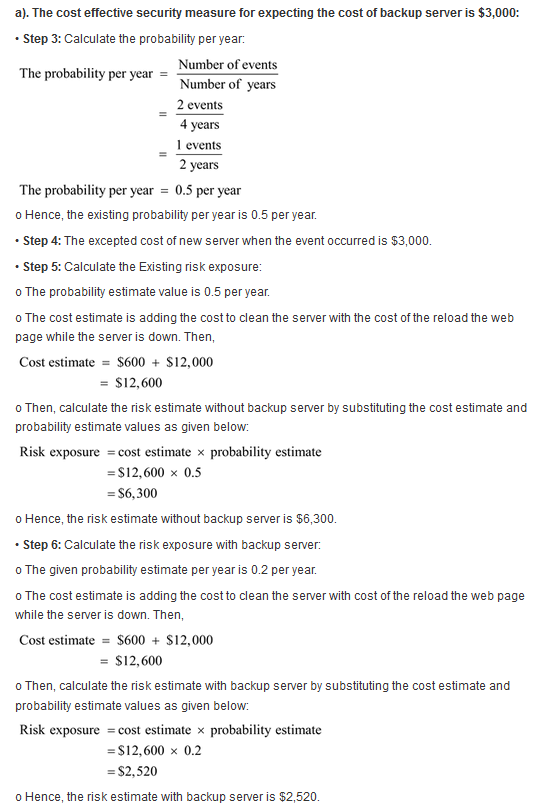 a). The cost effective security measure for expecting the cost of backup server is \$3,000:

• Step 3: Calculate the probability per year:

$\text{The probability per year} = \frac{\text{Number of events}}{\text{Number of years}}$
$= \frac{2 \text{ events}}{4 \text{ years}}$
$= \frac{1 \text{ events}}{2 \text{ years}}$

$\text{The probability per year} = 0.5 \text{ per year}$

o Hence, the existing probability per year is 0.5 per year.

• Step 4: The excepted cost of new server when the event occurred is \$3,000.

• Step 5: Calculate the Existing risk exposure:

o The probability estimate value is 0.5 per year.

o The cost estimate is adding the cost to clean the server with the cost of the reload the web page while the server is down. Then,

$\text{Cost estimate} = \$600 + \$12,000$
$= \$12,600$

o Then, calculate the risk estimate without backup server by substituting the cost estimate and probability estimate values as given below:

$\text{Risk exposure} = \text{cost estimate} \times \text{probability estimate}$
$= \$12,600 \times 0.5$
$= \$6,300$

o Hence, the risk estimate without backup server is \$6,300.

• Step 6: Calculate the risk exposure with backup server:

o The given probability estimate per year is 0.2 per year.

o The cost estimate is adding the cost to clean the server with cost of the reload the web page while the server is down. Then,

$\text{Cost estimate} = \$600 + \$12,000$
$= \$12,600$

o Then, calculate the risk estimate with backup server by substituting the cost estimate and probability estimate values as given below:

$\text{Risk exposure} = \text{cost estimate} \times \text{probability estimate}$
$= \$12,600 \times 0.2$
$= \$2,520$

o Hence, the risk estimate with backup server is \$2,520.